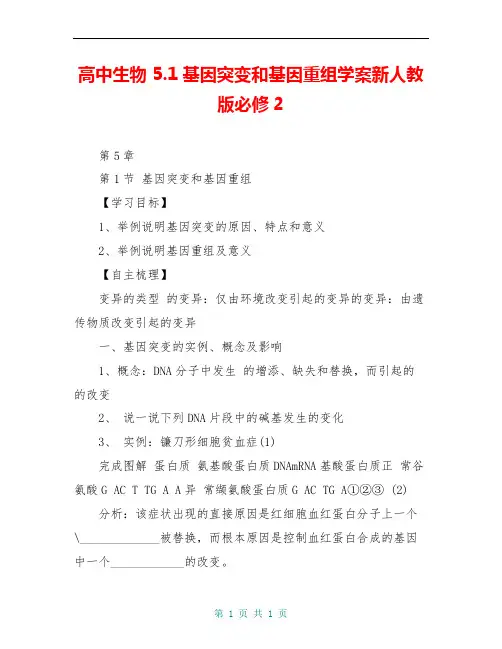 高中生物 5.1 基因突变和基因重组学案新人教版必修 2

第 5 章

第 1 节 基因突变和基因重组

【学习目标】

1、举例说明基因突变的原因、特点和意义

2、举例说明基因重组及意义

【自主梳理】

变异的类型 的变异：仅由环境改变引起的变异的变异：由遗传物质改变引起的变异

一、基因突变的实例、概念及影响

1、概念：DNA 分子中发生 的增添、缺失和替换，而引起的的改变

2、 说一说下列 DNA 片段中的碱基发生的变化

3、 实例：镰刀形细胞贫血症(1)

完成图解 蛋白质 氨基酸蛋白质 DNAmRNA 基酸蛋白质正 常谷氨酸 G AC T TG A A 异 常缬氨酸蛋白质 G AC TG A①②③ (2)

分析：该症状出现的直接原因是红细胞血红蛋白分子上一个\______________被替换，而根本原因是控制血红蛋白合成的基因中一个_____________的改变。

第 1 页 共 1 页